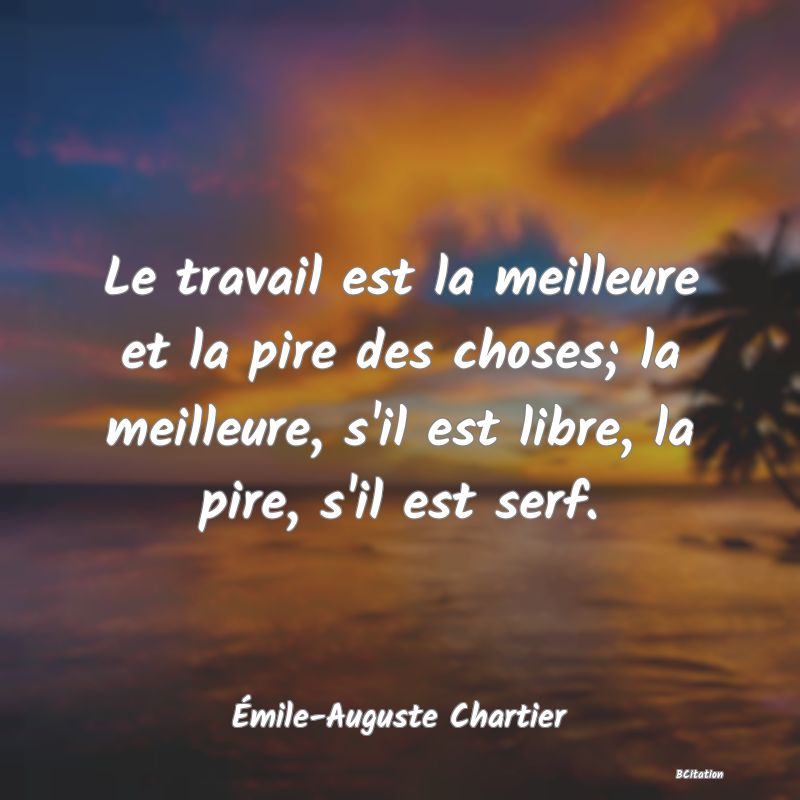 Le travail est la meilleure et la pire des choses; la meilleure, s'il est libre, la pire, s'il est serf.

Émile-Auguste Chartier

BCitation